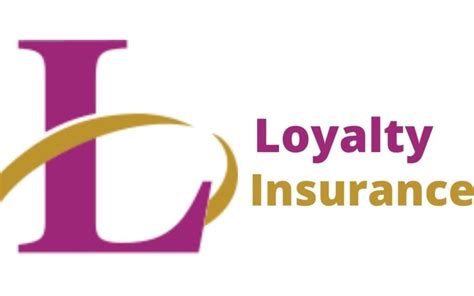 L

Loyalty
Insurance